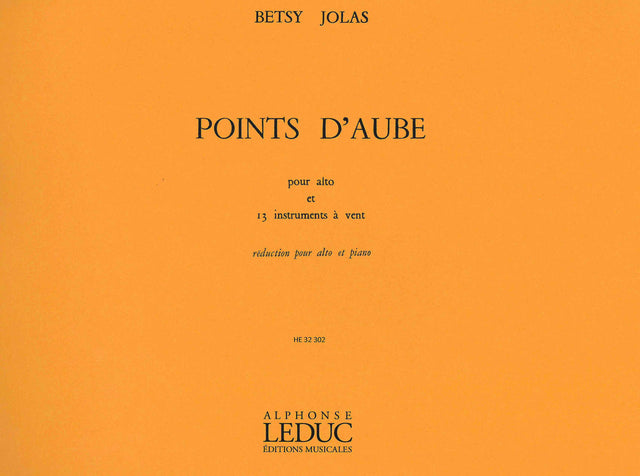 BETSY JOLAS

POINTS D'AUBE

pour alto
et
13 instruments à vent

réduction pour alto et piano

HE 32 302

ALPHONSE
LEDUC
ÉDITIONS MUSICALES